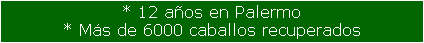 * 12 años en Palermo
* Más de 6000 caballos recuperados